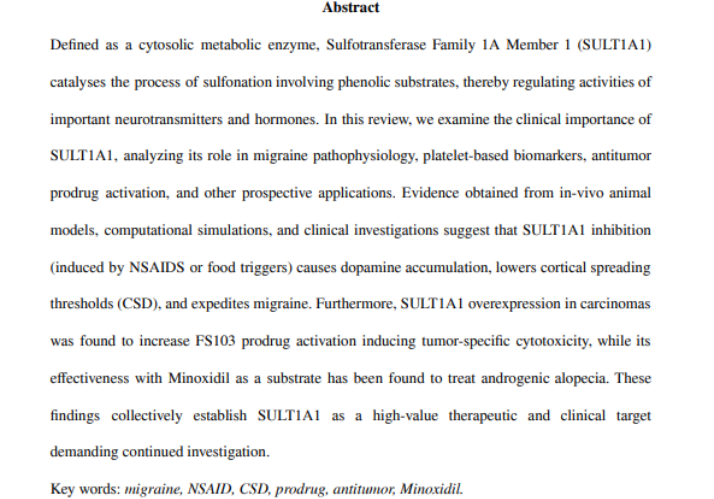 Abstract

Defined as a cytosolic metabolic enzyme, Sulfotransferase Family 1A Member 1 (SULT1A1) catalyses the process of sulfonation involving phenolic substrates, thereby regulating activities of important neurotransmitters and hormones. In this review, we examine the clinical importance of SULT1A1, analyzing its role in migraine pathophysiology, platelet-based biomarkers, antitumor prodrug activation, and other prospective applications. Evidence obtained from in-vivo animal models, computational simulations, and clinical investigations suggest that SULT1A1 inhibition (induced by NSAIDS or food triggers) causes dopamine accumulation, lowers cortical spreading thresholds (CSD), and expedites migraine. Furthermore, SULT1A1 overexpression in carcinomas was found to increase FS103 prodrug activation inducing tumor-specific cytotoxicity, while its effectiveness with Minoxidil as a substrate has been found to treat androgenic alopecia. These findings collectively establish SULT1A1 as a high-value therapeutic and clinical target demanding continued investigation.

Key words: migraine, NSAID, CSD, prodrug, antitumor, Minoxidil.